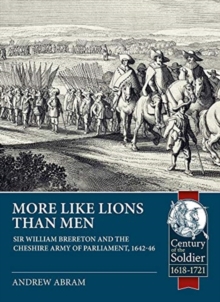 MORE LIKE LIONS THAN MEN

SIR WILLIAM BRERETON AND THE CHESHIRE ARMY OF PARLIAMENT, 1642-46

ANDREW ABRAM

Century of the Soldier
1618-1721